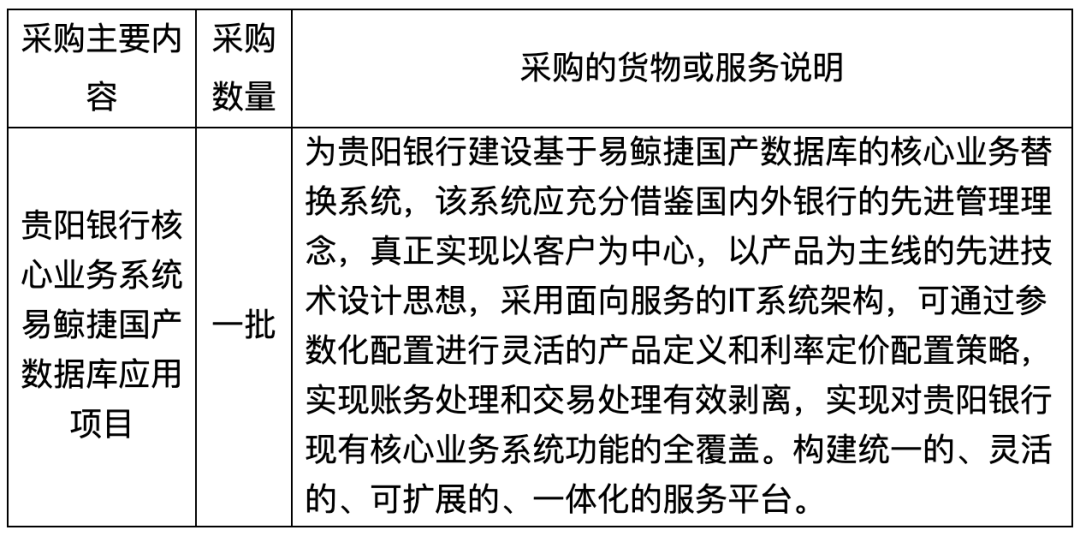 | 采购主要内容 | 采购数量 | 采购的货物或服务说明 |
|---|---|---|
| 贵阳银行核心业务系统易鲸捷国产数据库应用项目 | 一批 | 为贵阳银行建设基于易鲸捷国产数据库的核心业务替换系统，该系统应充分借鉴国内外银行的先进管理理念，真正实现以客户为中心，以产品为主线的先进技术设计思想，采用面向服务的IT系统架构，可通过参数化配置进行灵活的产品定义和利率定价配置策略，实现账务处理和交易处理有效剥离，实现对贵阳银行现有核心业务系统功能的全覆盖。构建统一的、灵活的、可扩展的、一体化的服务平台。 |